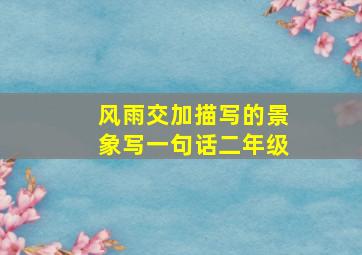 风雨交加描写的景象写一句话二年级